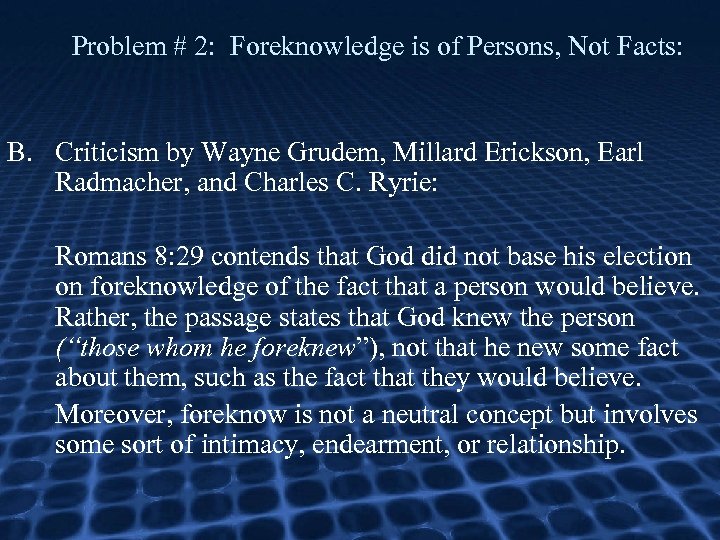 Problem # 2: Foreknowledge is of Persons, Not Facts:

B. Criticism by Wayne Grudem, Millard Erickson, Earl Radmacher, and Charles C. Ryrie:

Romans 8:29 contends that God did not base his election on foreknowledge of the fact that a person would believe. Rather, the passage states that God knew the person (“those whom he foreknew”), not that he new some fact about them, such as the fact that they would believe.

Moreover, foreknow is not a neutral concept but involves some sort of intimacy, endearment, or relationship.